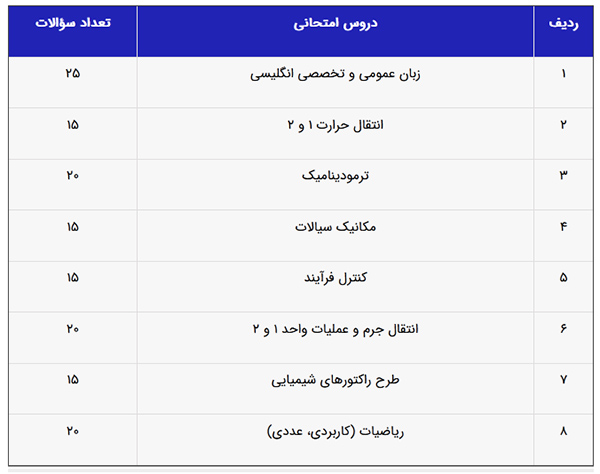 | ردیف | دروس امتحانی | تعداد سؤالات |
|---|---|---|
| ۱ | زبان عمومی و تخصصی انگلیسی | ۲۵ |
| ۲ | انتقال حرارت ۱ و ۲ | ۱۵ |
| ۳ | ترمودینامیک | ۲۰ |
| ۴ | مکانیک سیالات | ۱۵ |
| ۵ | کنترل فرآیند | ۱۵ |
| ۶ | انتقال جرم و عملیات واحد ۱ و ۲ | ۲۰ |
| ۷ | طرح راکتورهای شیمیایی | ۱۵ |
| ۸ | ریاضیات (کاربردی، عددی) | ۲۰ |